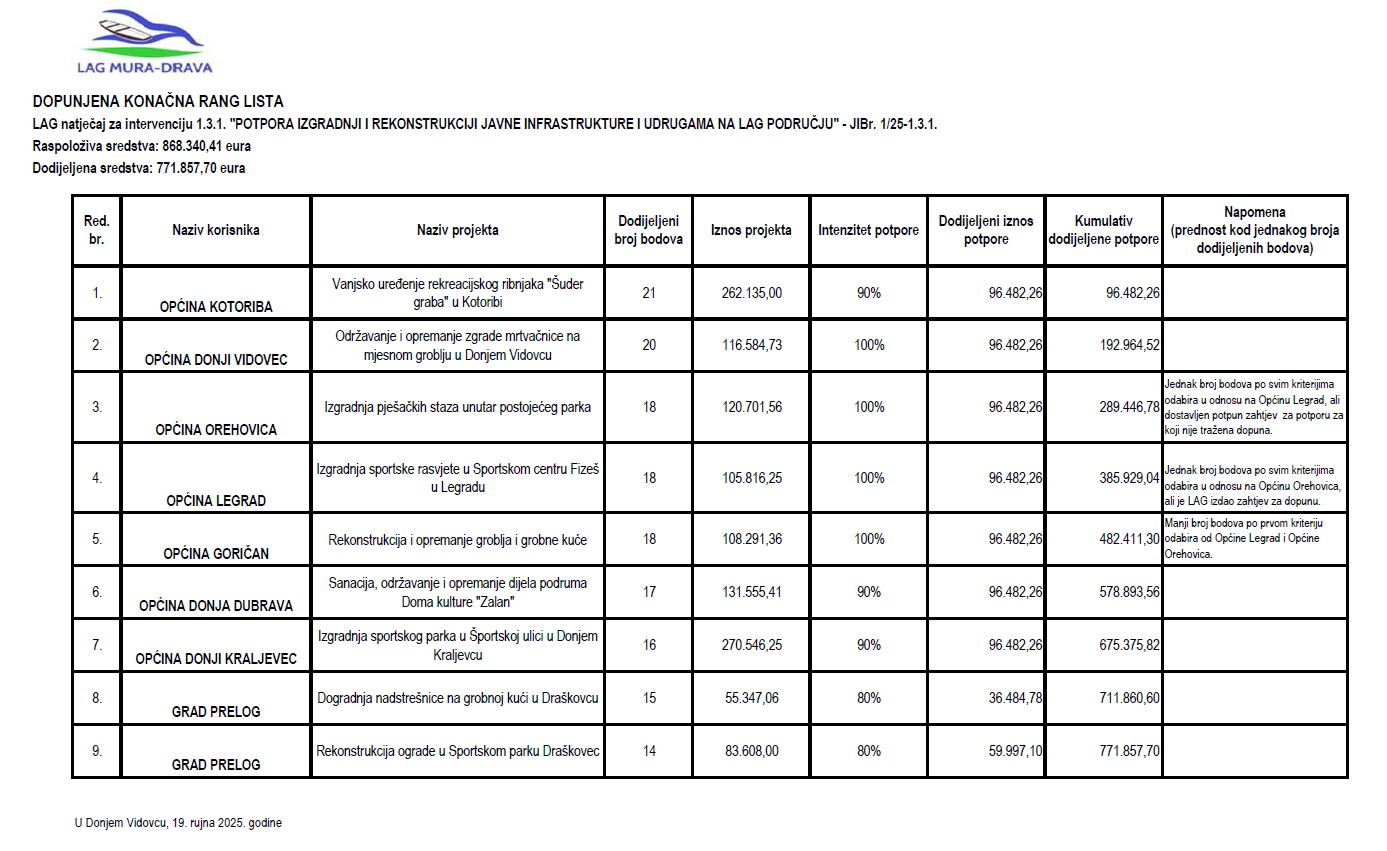 LAG MURA-DRAVA

DOPUNJENA KONAČNA RANG LISTA
LAG natječaj za intervenciju 1.3.1. "POTPORA IZGRADNJI I REKONSTRUKCIJI JAVNE INFRASTRUKTURE I UDRUGAMA NA LAG PODRUČJU" - JIBr. 1/25-1.3.1.
Raspoloživa sredstva: 868.340,41 eura
Dodijeljena sredstva: 771.857,70 eura

| Red. br. | Naziv korisnika | Naziv projekta | Dodijeljeni broj bodova | Iznos projekta | Intenzitet potpore | Dodijeljeni iznos potpore | Kumulativ dodijeljene potpore | Napomena (prednost kod jednakog broja dodijeljenih bodova) |
|---|---|---|---|---|---|---|---|---|
| 1. | OPĆINA KOTORIBA | Vanjsko uređenje rekreacijskog ribnjaka "Šuder graba" u Kotoribi | 21 | 262.135,00 | 90% | 96.482,26 | 96.482,26 | |
| 2. | OPĆINA DONJI VIDOVEC | Održavanje i opremanje zgrade mrtvačnice na mjesnom groblju u Donjem Vidovcu | 20 | 116.584,73 | 100% | 96.482,26 | 192.964,52 | |
| 3. | OPĆINA OREHOVICA | Izgradnja pješačkih staza unutar postojećeg parka | 18 | 120.701,56 | 100% | 96.482,26 | 289.446,78 | Jednak broj bodova po svim kriterijima odabira u odnosu na Općinu Legrad, ali dostavljen potpun zahtjev za potporu za koji nije tražena dopuna. |
| 4. | OPĆINA LEGRAD | Izgradnja sportske rasvjete u Sportskom centru Fizeš u Legradu | 18 | 105.816,25 | 100% | 96.482,26 | 385.929,04 | Jednak broj bodova po svim kriterijima odabira u odnosu na Općinu Orehovica, ali je LAG izdao zahtjev za dopunu. |
| 5. | OPĆINA GORIČAN | Rekonstrukcija i opremanje groblja i grobne kuće | 18 | 108.291,36 | 100% | 96.482,26 | 482.411,30 | Manji broj bodova po prvom kriteriju odabira od Općine Legrad i Općine Orehovica. |
| 6. | OPĆINA DONJA DUBRAVA | Sanacija, održavanje i opremanje dijela podruma Doma kulture "Zalan" | 17 | 131.555,41 | 90% | 96.482,26 | 578.893,56 | |
| 7. | OPĆINA DONJI KRALJEVEC | Izgradnja sportskog parka u Športskoj ulici u Donjem Kraljevcu | 16 | 270.546,25 | 90% | 96.482,26 | 675.375,82 | |
| 8. | GRAD PRELOG | Dogradnja nadstrešnice na grobnoj kući u Draškovcu | 15 | 55.347,06 | 80% | 36.484,78 | 711.860,60 | |
| 9. | GRAD PRELOG | Rekonstrukcija ograde u Sportskom parku Draškovec | 14 | 83.608,00 | 80% | 59.997,10 | 771.857,70 | |

U Donjem Vidovcu, 19. rujna 2025. godine